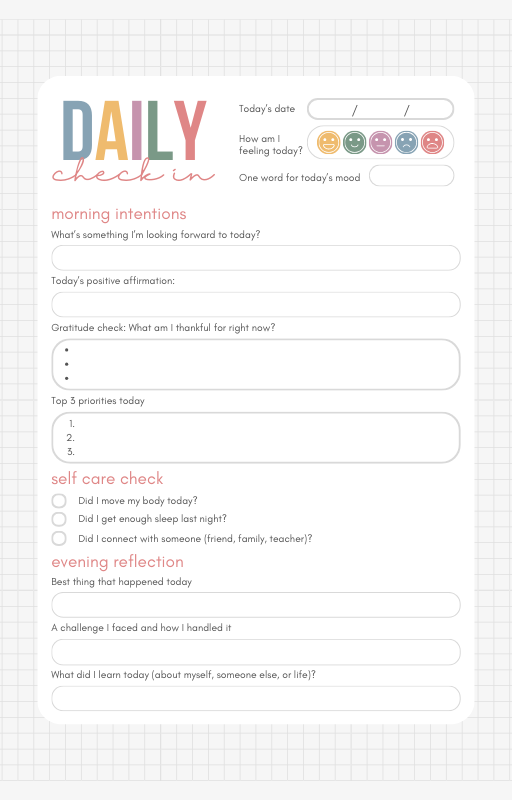 DAILY
check in

Today's date / /

How am I feeling today?

One word for today's mood

morning intentions

What's something I'm looking forward to today?

Today's positive affirmation:

Gratitude check: What am I thankful for right now?

•
•
•

Top 3 priorities today

1.
2.
3.

self care check

Did I move my body today?

Did I get enough sleep last night?

Did I connect with someone (friend, family, teacher)?

evening reflection

Best thing that happened today

A challenge I faced and how I handled it

What did I learn today (about myself, someone else, or life)?